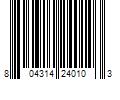 8 04314 24010 3